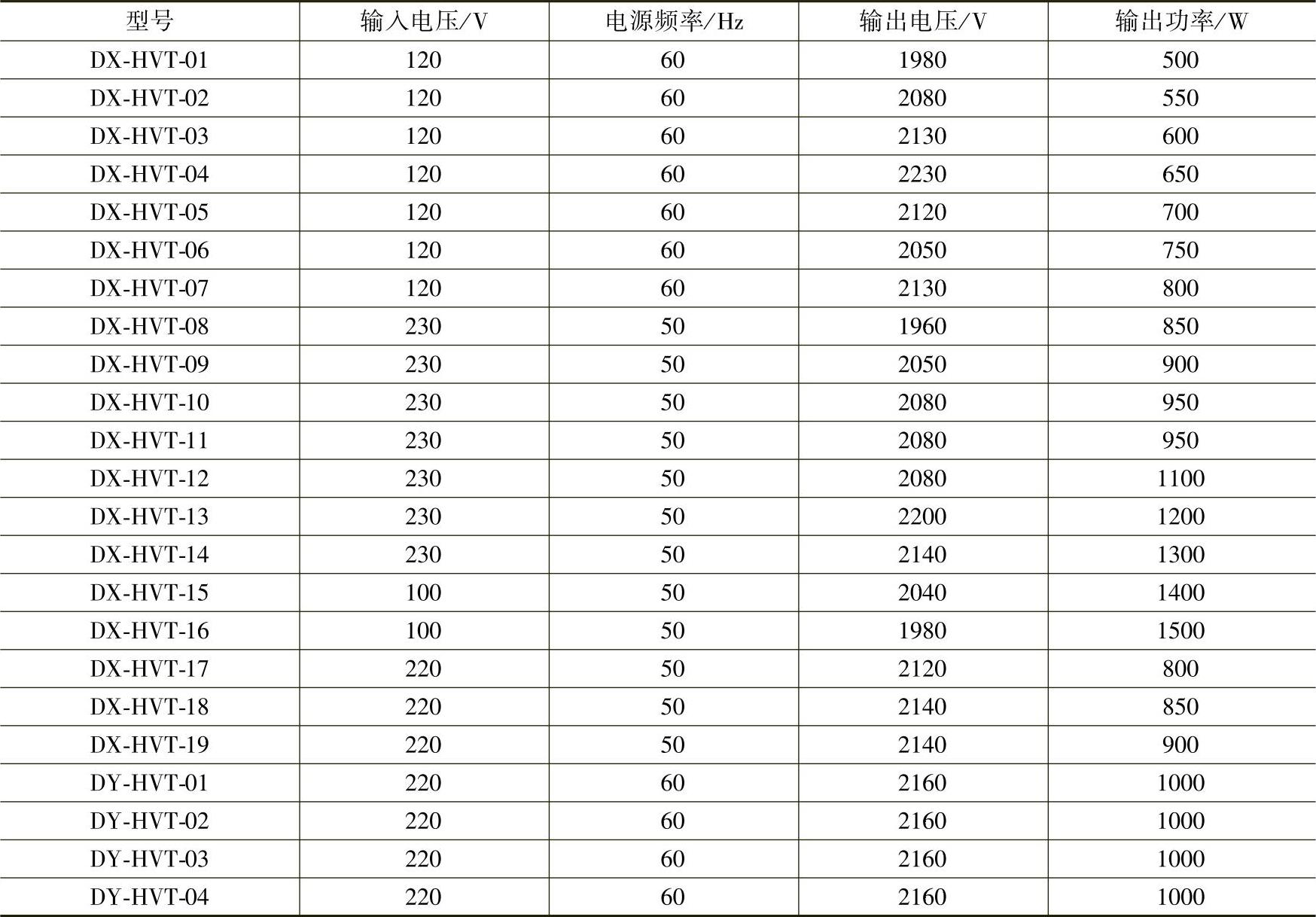 | 型号 | 输入电压/V | 电源频率/Hz | 输出电压/V | 输出功率/W |
|---|---|---|---|---|
| DX-HVT-01 | 120 | 60 | 1980 | 500 |
| DX-HVT-02 | 120 | 60 | 2080 | 550 |
| DX-HVT-03 | 120 | 60 | 2130 | 600 |
| DX-HVT-04 | 120 | 60 | 2230 | 650 |
| DX-HVT-05 | 120 | 60 | 2120 | 700 |
| DX-HVT-06 | 120 | 60 | 2050 | 750 |
| DX-HVT-07 | 120 | 60 | 2130 | 800 |
| DX-HVT-08 | 230 | 50 | 1960 | 850 |
| DX-HVT-09 | 230 | 50 | 2050 | 900 |
| DX-HVT-10 | 230 | 50 | 2080 | 950 |
| DX-HVT-11 | 230 | 50 | 2080 | 950 |
| DX-HVT-12 | 230 | 50 | 2080 | 1100 |
| DX-HVT-13 | 230 | 50 | 2200 | 1200 |
| DX-HVT-14 | 230 | 50 | 2140 | 1300 |
| DX-HVT-15 | 100 | 50 | 2040 | 1400 |
| DX-HVT-16 | 100 | 50 | 1980 | 1500 |
| DX-HVT-17 | 220 | 50 | 2120 | 800 |
| DX-HVT-18 | 220 | 50 | 2140 | 850 |
| DX-HVT-19 | 220 | 50 | 2140 | 900 |
| DY-HVT-01 | 220 | 60 | 2160 | 1000 |
| DY-HVT-02 | 220 | 60 | 2160 | 1000 |
| DY-HVT-03 | 220 | 60 | 2160 | 1000 |
| DY-HVT-04 | 220 | 60 | 2160 | 1000 |